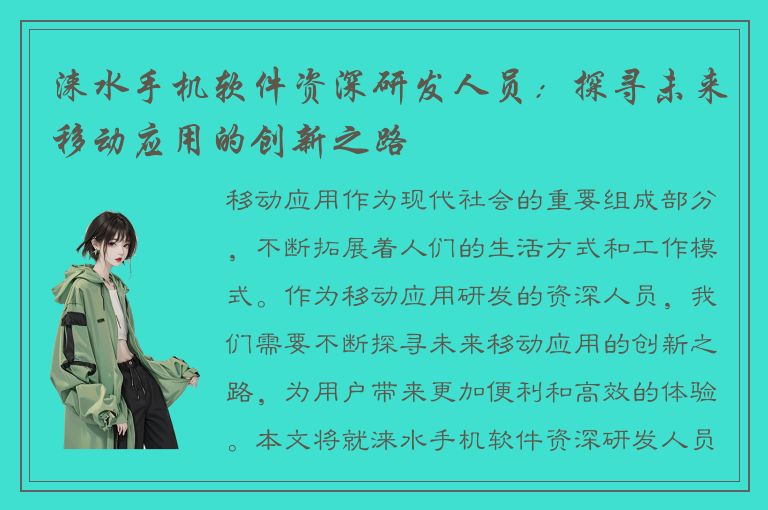 涞水手机软件资深研发人员：探寻未来移动应用的创新之路

移动应用作为现代社会的重要组成部分，不断拓展着人们的生活方式和工作模式。作为移动应用研发的资深人员，我们需要不断探寻未来移动应用的创新之路，为用户带来更加便利和高效的体验。本文将就涞水手机软件资深研发人员